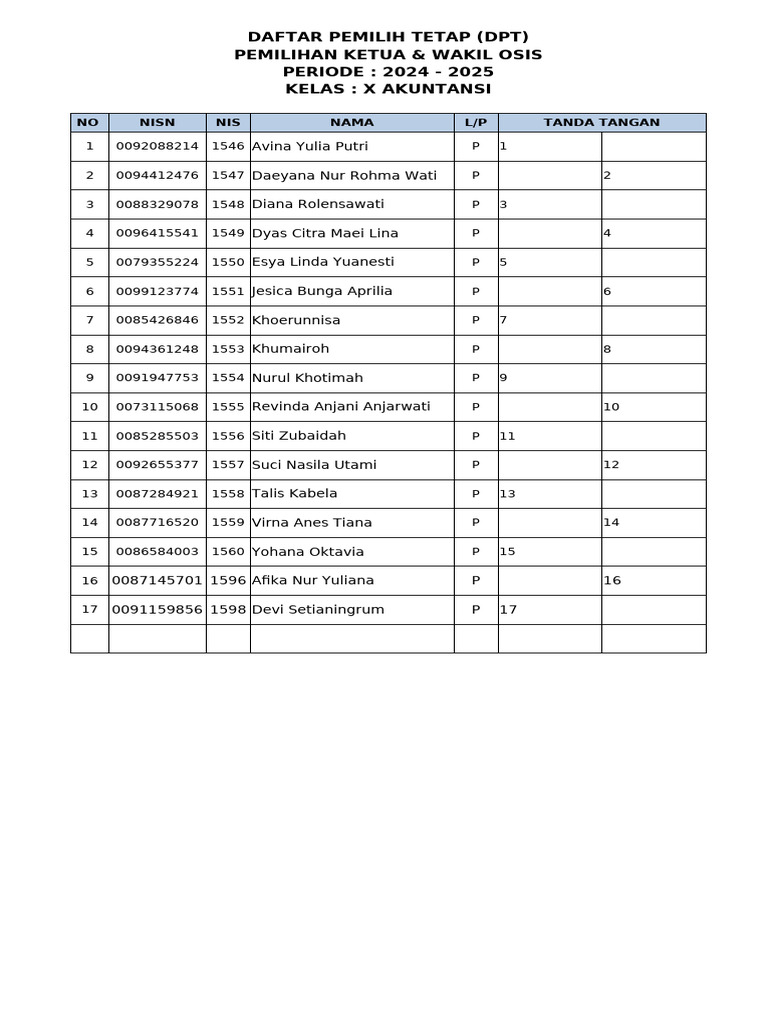 DAFTAR PEMILIH TETAP (DPT)
PEMILIHAN KETUA & WAKIL OSIS
PERIODE : 2024 - 2025
KELAS : X AKUNTANSI

| NO | NISN | NIS | NAMA | L/P | TANDA TANGAN | |
|---|---|---|---|---|---|---|
| 1 | 0092088214 | 1546 | Avina Yulia Putri | P | 1 | |
| 2 | 0094412476 | 1547 | Daeyana Nur Rohma Wati | P | | 2 |
| 3 | 0088329078 | 1548 | Diana Rolensawati | P | 3 | |
| 4 | 0096415541 | 1549 | Dyas Citra Maei Lina | P | | 4 |
| 5 | 0079355224 | 1550 | Esya Linda Yuanesti | P | 5 | |
| 6 | 0099123774 | 1551 | Jesica Bunga Aprilia | P | | 6 |
| 7 | 0085426846 | 1552 | Khoerunnisa | P | 7 | |
| 8 | 0094361248 | 1553 | Khumairoh | P | | 8 |
| 9 | 0091947753 | 1554 | Nurul Khotimah | P | 9 | |
| 10 | 0073115068 | 1555 | Revinda Anjani Anjarwati | P | | 10 |
| 11 | 0085285503 | 1556 | Siti Zubaidah | P | 11 | |
| 12 | 0092655377 | 1557 | Suci Nasila Utami | P | | 12 |
| 13 | 0087284921 | 1558 | Talis Kabela | P | 13 | |
| 14 | 0087716520 | 1559 | Virna Anes Tiana | P | | 14 |
| 15 | 0086584003 | 1560 | Yohana Oktavia | P | 15 | |
| 16 | 0087145701 | 1596 | Afika Nur Yuliana | P | | 16 |
| 17 | 0091159856 | 1598 | Devi Setianingrum | P | 17 | |
| | | | | | | |